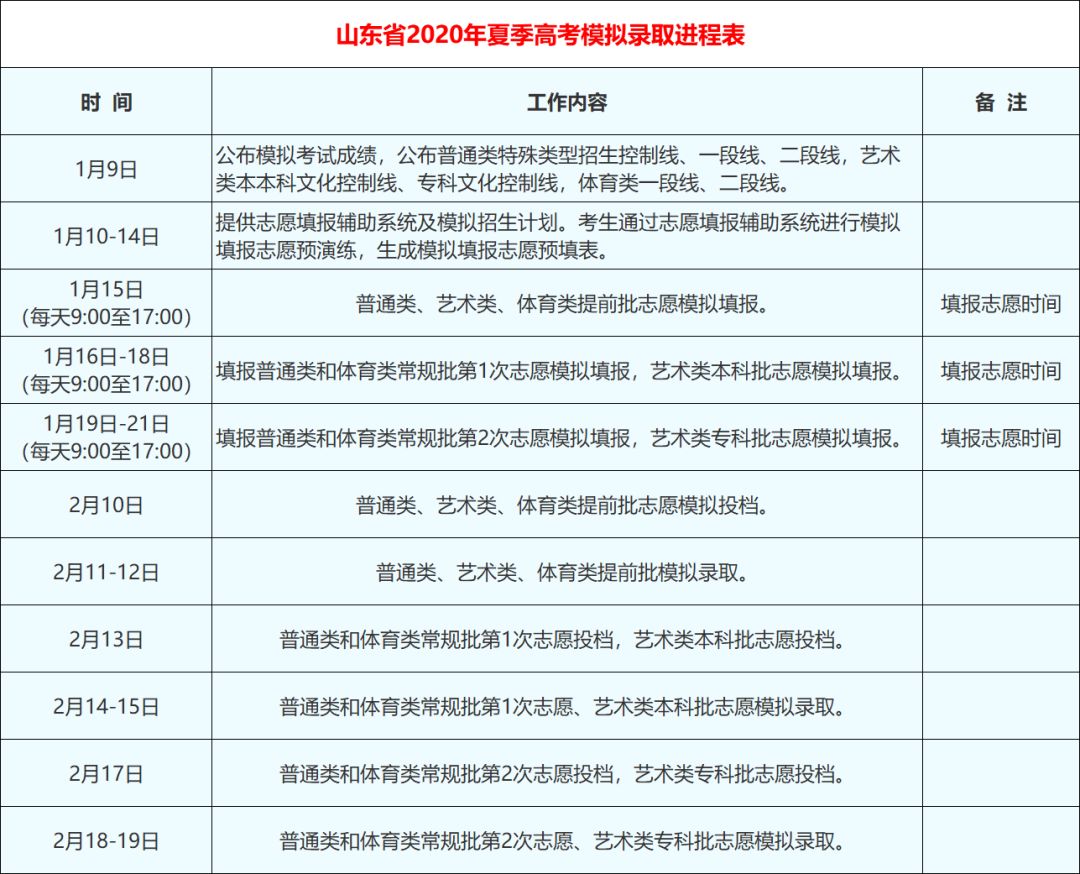 山东省2020年夏季高考模拟录取进程表

| 时 间 | 工作内容 | 备 注 |
|---|---|---|
| 1月9日 | 公布模拟考试成绩，公布普通类特殊类型招生控制线、一段线、二段线，艺术类本本科文化控制线、专科文化控制线，体育类一段线、二段线。 | |
| 1月10-14日 | 提供志愿填报辅助系统及模拟招生计划。考生通过志愿填报辅助系统进行模拟填报志愿预演练，生成模拟填报志愿预填表。 | |
| 1月15日 (每天9:00至17:00) | 普通类、艺术类、体育类提前批志愿模拟填报。 | 填报志愿时间 |
| 1月16日-18日 (每天9:00至17:00) | 填报普通类和体育类常规批第1次志愿模拟填报，艺术类本科批志愿模拟填报。 | 填报志愿时间 |
| 1月19日-21日 (每天9:00至17:00) | 填报普通类和体育类常规批第2次志愿模拟填报，艺术类专科批志愿模拟填报。 | 填报志愿时间 |
| 2月10日 | 普通类、艺术类、体育类提前批志愿模拟投档。 | |
| 2月11-12日 | 普通类、艺术类、体育类提前批模拟录取。 | |
| 2月13日 | 普通类和体育类常规批第1次志愿投档，艺术类本科批志愿投档。 | |
| 2月14-15日 | 普通类和体育类常规批第1次志愿、艺术类本科批志愿模拟录取。 | |
| 2月17日 | 普通类和体育类常规批第2次志愿投档，艺术类专科批志愿投档。 | |
| 2月18-19日 | 普通类和体育类常规批第2次志愿、艺术类专科批志愿模拟录取。 | |